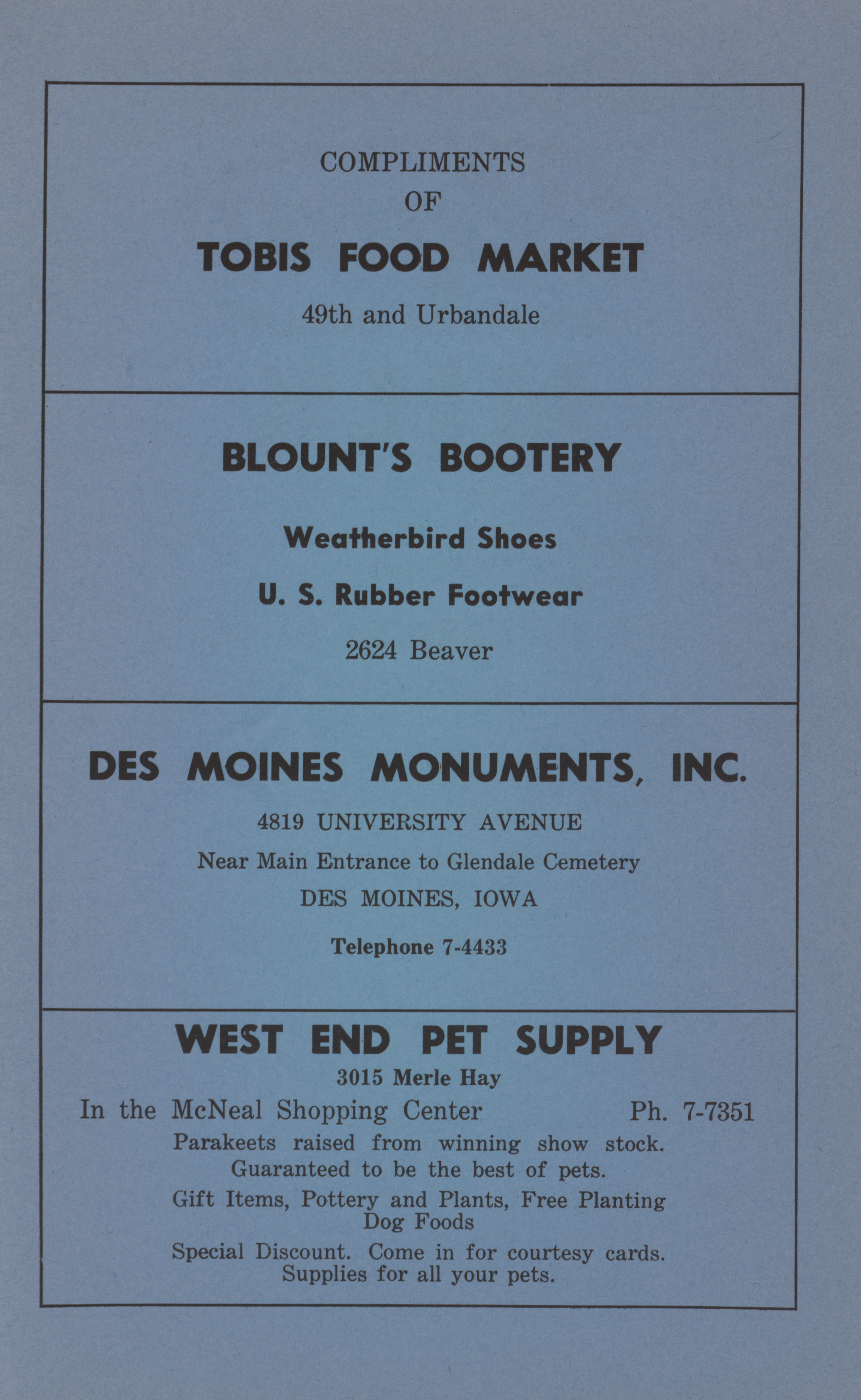 COMPLIMENTS
OF

TOBIS FOOD MARKET

49th and Urbandale

BLOUNT'S BOOTERY

Weatherbird Shoes

U. S. Rubber Footwear

2624 Beaver

DES MOINES MONUMENTS, INC.

4819 UNIVERSITY AVENUE
Near Main Entrance to Glendale Cemetery
DES MOINES, IOWA

Telephone 7-4433

WEST END PET SUPPLY

3015 Merle Hay

In the McNeal Shopping Center Ph. 7-7351

Parakeets raised from winning show stock.
Guaranteed to be the best of pets.

Gift Items, Pottery and Plants, Free Planting
Dog Foods

Special Discount. Come in for courtesy cards.
Supplies for all your pets.